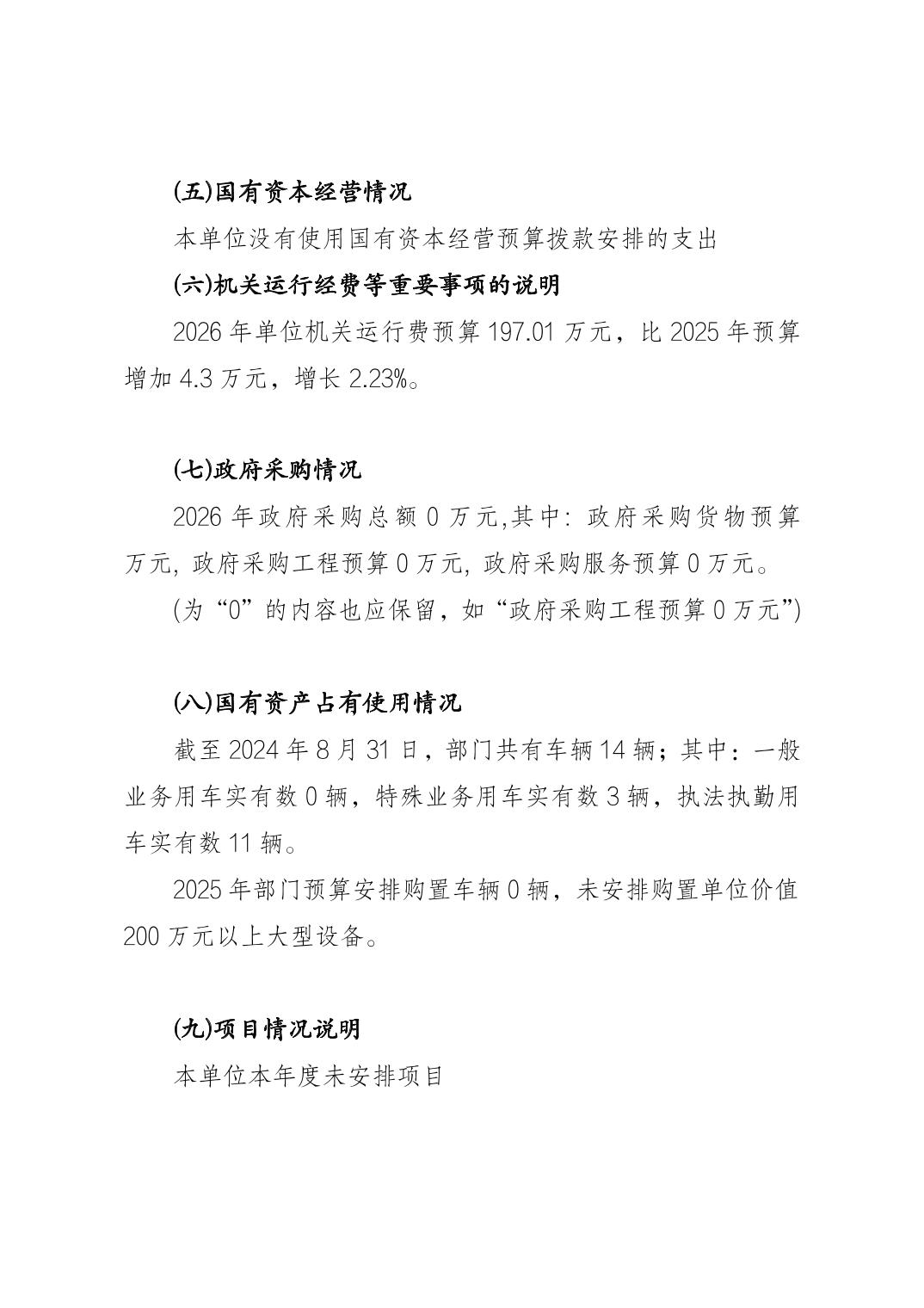 (五)国有资本经营情况

本单位没有使用国有资本经营预算拨款安排的支出

(六)机关运行经费等重要事项的说明

2026 年单位机关运行费预算 197.01 万元，比 2025 年预算增加 4.3 万元，增长 2.23%。

(七)政府采购情况

2026 年政府采购总额 0 万元,其中: 政府采购货物预算万元, 政府采购工程预算 0 万元, 政府采购服务预算 0 万元。

(为“0”的内容也应保留，如“政府采购工程预算 0 万元”)

(八)国有资产占有使用情况

截至 2024 年 8 月 31 日，部门共有车辆 14 辆；其中：一般业务用车实有数 0 辆，特殊业务用车实有数 3 辆，执法执勤用车实有数 11 辆。

2025 年部门预算安排购置车辆 0 辆，未安排购置单位价值 200 万元以上大型设备。

(九)项目情况说明

本单位本年度未安排项目